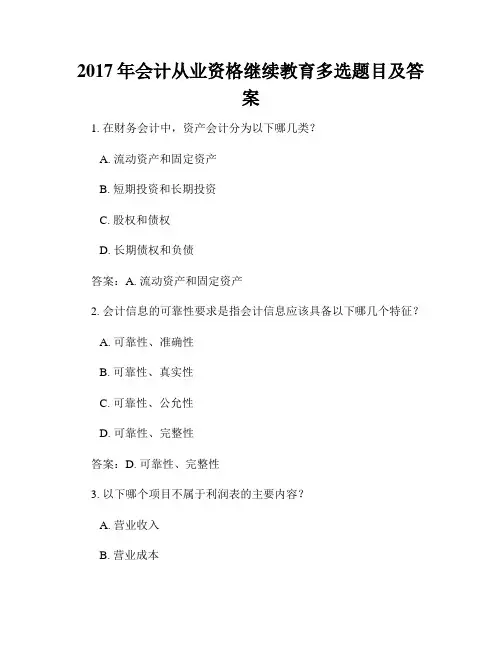 2017 年会计从业资格继续教育多选题目及答案

1. 在财务会计中，资产会计分为以下哪几类？

A. 流动资产和固定资产

B. 短期投资和长期投资

C. 股权和债权

D. 长期债权和负债

答案：A. 流动资产和固定资产

2. 会计信息的可靠性要求是指会计信息应该具备以下哪几个特征？

A. 可靠性、准确性

B. 可靠性、真实性

C. 可靠性、公允性

D. 可靠性、完整性

答案：D. 可靠性、完整性

3. 以下哪个项目不属于利润表的主要内容？

A. 营业收入

B. 营业成本